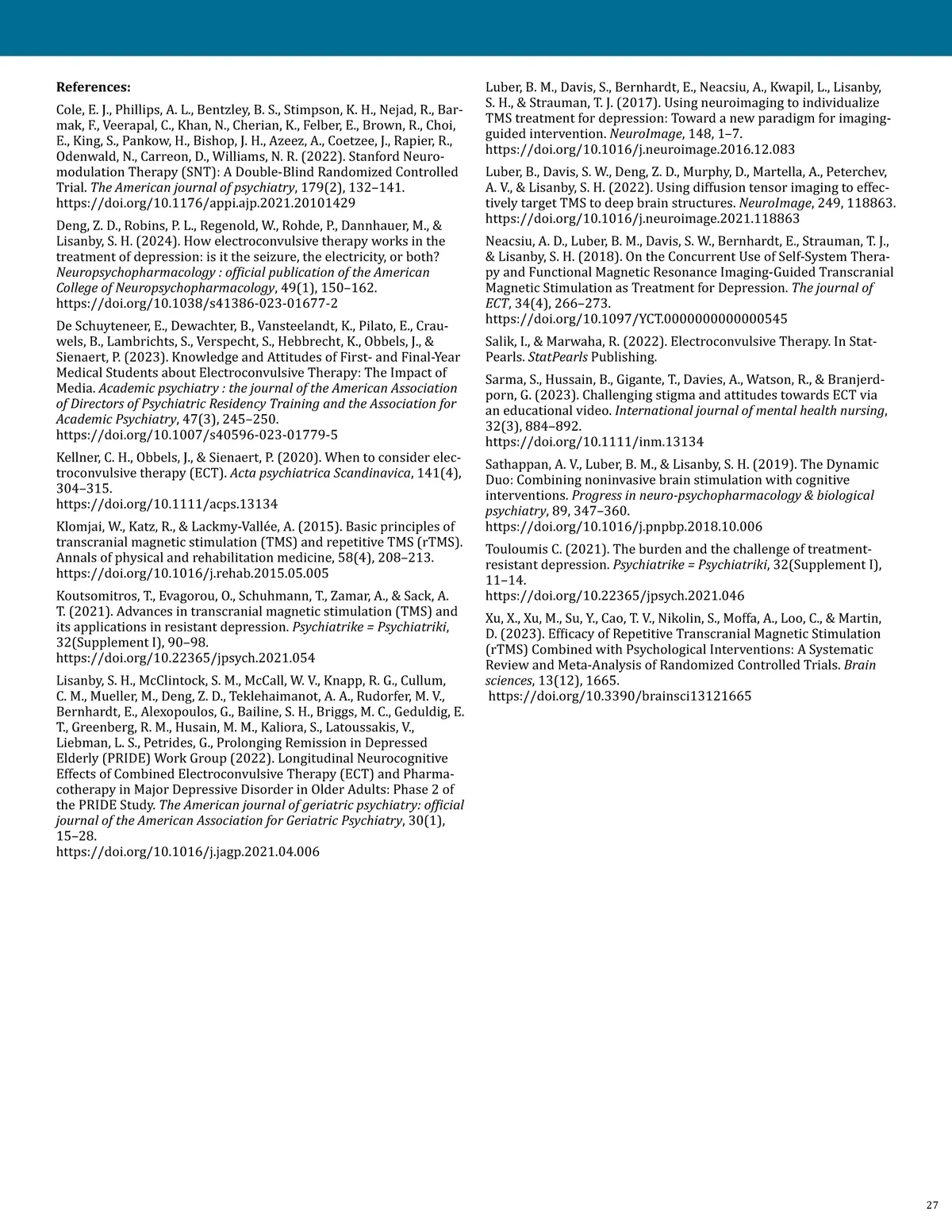 References:

Cole, E. J., Phillips, A. L., Bentzley, B. S., Stimpson, K. H., Nejad, R., Barmak, F., Veerapal, C., Khan, N., Cherian, K., Felber, E., Brown, R., Choi, E., King, S., Pankow, H., Bishop, J. H., Azeez, A., Coetzee, J., Rapier, R., Odenwald, N., Carreon, D., Williams, N. R. (2022). Stanford Neuromodulation Therapy (SNT): A Double-Blind Randomized Controlled Trial. The American journal of psychiatry, 179(2), 132–141. https://doi.org/10.1176/appi.ajp.2021.20101429

Deng, Z. D., Robins, P. L., Regenold, W., Rohde, P., Dannhauer, M., & Lisanby, S. H. (2024). How electroconvulsive therapy works in the treatment of depression: is it the seizure, the electricity, or both? Neuropsychopharmacology : official publication of the American College of Neuropsychopharmacology, 49(1), 150–162. https://doi.org/10.1038/s41386-023-01677-2

De Schuyteneer, E., Dewachter, B., Vansteelandt, K., Pilato, E., Crauwels, B., Lambrichts, S., Verspecht, S., Hebbrecht, K., Obbels, J., & Sienaert, P. (2023). Knowledge and Attitudes of First- and Final-Year Medical Students about Electroconvulsive Therapy: The Impact of Media. Academic psychiatry : the journal of the American Association of Directors of Psychiatric Residency Training and the Association for Academic Psychiatry, 47(3), 245–250. https://doi.org/10.1007/s40596-023-01779-5

Kellner, C. H., Obbels, J., & Sienaert, P. (2020). When to consider electroconvulsive therapy (ECT). Acta psychiatrica Scandinavica, 141(4), 304–315. https://doi.org/10.1111/acps.13134

Klomjai, W., Katz, R., & Lackmy-Vallée, A. (2015). Basic principles of transcranial magnetic stimulation (TMS) and repetitive TMS (rTMS). Annals of physical and rehabilitation medicine, 58(4), 208–213. https://doi.org/10.1016/j.rehab.2015.05.005

Koutsomitros, T., Evagorou, O., Schuhmann, T., Zamar, A., & Sack, A. T. (2021). Advances in transcranial magnetic stimulation (TMS) and its applications in resistant depression. Psychiatrike = Psychiatriki, 32(Supplement I), 90–98. https://doi.org/10.22365/jpsych.2021.054

Lisanby, S. H., McClintock, S. M., McCall, W. V., Knapp, R. G., Cullum, C. M., Mueller, M., Deng, Z. D., Teklehaimanot, A. A., Rudorfer, M. V., Bernhardt, E., Alexopoulos, G., Bailine, S. H., Briggs, M. C., Geduldig, E. T., Greenberg, R. M., Husain, M. M., Kaliora, S., Latoussakis, V., Liebman, L. S., Petrides, G., Prolonging Remission in Depressed Elderly (PRIDE) Work Group (2022). Longitudinal Neurocognitive Effects of Combined Electroconvulsive Therapy (ECT) and Pharmacotherapy in Major Depressive Disorder in Older Adults: Phase 2 of the PRIDE Study. The American journal of geriatric psychiatry: official journal of the American Association for Geriatric Psychiatry, 30(1), 15–28. https://doi.org/10.1016/j.jagp.2021.04.006

Luber, B. M., Davis, S., Bernhardt, E., Neacsiu, A., Kwapil, L., Lisanby, S. H., & Strauman, T. J. (2017). Using neuroimaging to individualize TMS treatment for depression: Toward a new paradigm for imaging-guided intervention. NeuroImage, 148, 1–7. https://doi.org/10.1016/j.neuroimage.2016.12.083

Luber, B., Davis, S. W., Deng, Z. D., Murphy, D., Martella, A., Peterchev, A. V., & Lisanby, S. H. (2022). Using diffusion tensor imaging to effectively target TMS to deep brain structures. NeuroImage, 249, 118863. https://doi.org/10.1016/j.neuroimage.2021.118863

Neacsiu, A. D., Luber, B. M., Davis, S. W., Bernhardt, E., Strauman, T. J., & Lisanby, S. H. (2018). On the Concurrent Use of Self-System Therapy and Functional Magnetic Resonance Imaging-Guided Transcranial Magnetic Stimulation as Treatment for Depression. The journal of ECT, 34(4), 266–273. https://doi.org/10.1097/YCT.0000000000000545

Salik, I., & Marwaha, R. (2022). Electroconvulsive Therapy. In StatPearls. StatPearls Publishing.

Sarma, S., Hussain, B., Gigante, T., Davies, A., Watson, R., & Branjerdporn, G. (2023). Challenging stigma and attitudes towards ECT via an educational video. International journal of mental health nursing, 32(3), 884–892. https://doi.org/10.1111/inm.13134

Sathappan, A. V., Luber, B. M., & Lisanby, S. H. (2019). The Dynamic Duo: Combining noninvasive brain stimulation with cognitive interventions. Progress in neuro-psychopharmacology & biological psychiatry, 89, 347–360. https://doi.org/10.1016/j.pnpbp.2018.10.006

Touloumis C. (2021). The burden and the challenge of treatment-resistant depression. Psychiatrike = Psychiatriki, 32(Supplement I), 11–14. https://doi.org/10.22365/jpsych.2021.046

Xu, X., Xu, M., Su, Y., Cao, T. V., Nikolin, S., Moffa, A., Loo, C., & Martin, D. (2023). Efficacy of Repetitive Transcranial Magnetic Stimulation (rTMS) Combined with Psychological Interventions: A Systematic Review and Meta-Analysis of Randomized Controlled Trials. Brain sciences, 13(12), 1665. https://doi.org/10.3390/brainsci13121665

27